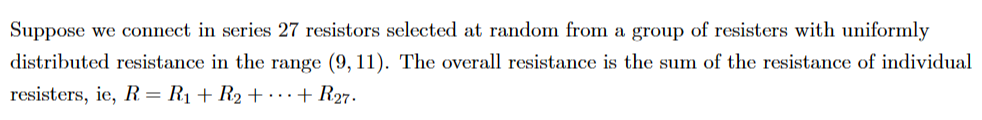 Suppose we connect in series 27 resistors selected at random from a group of resisters with uniformly distributed resistance in the range $(9, 11)$. The overall resistance is the sum of the resistance of individual resisters, ie, $R = R_1 + R_2 + \cdots + R_{27}$.